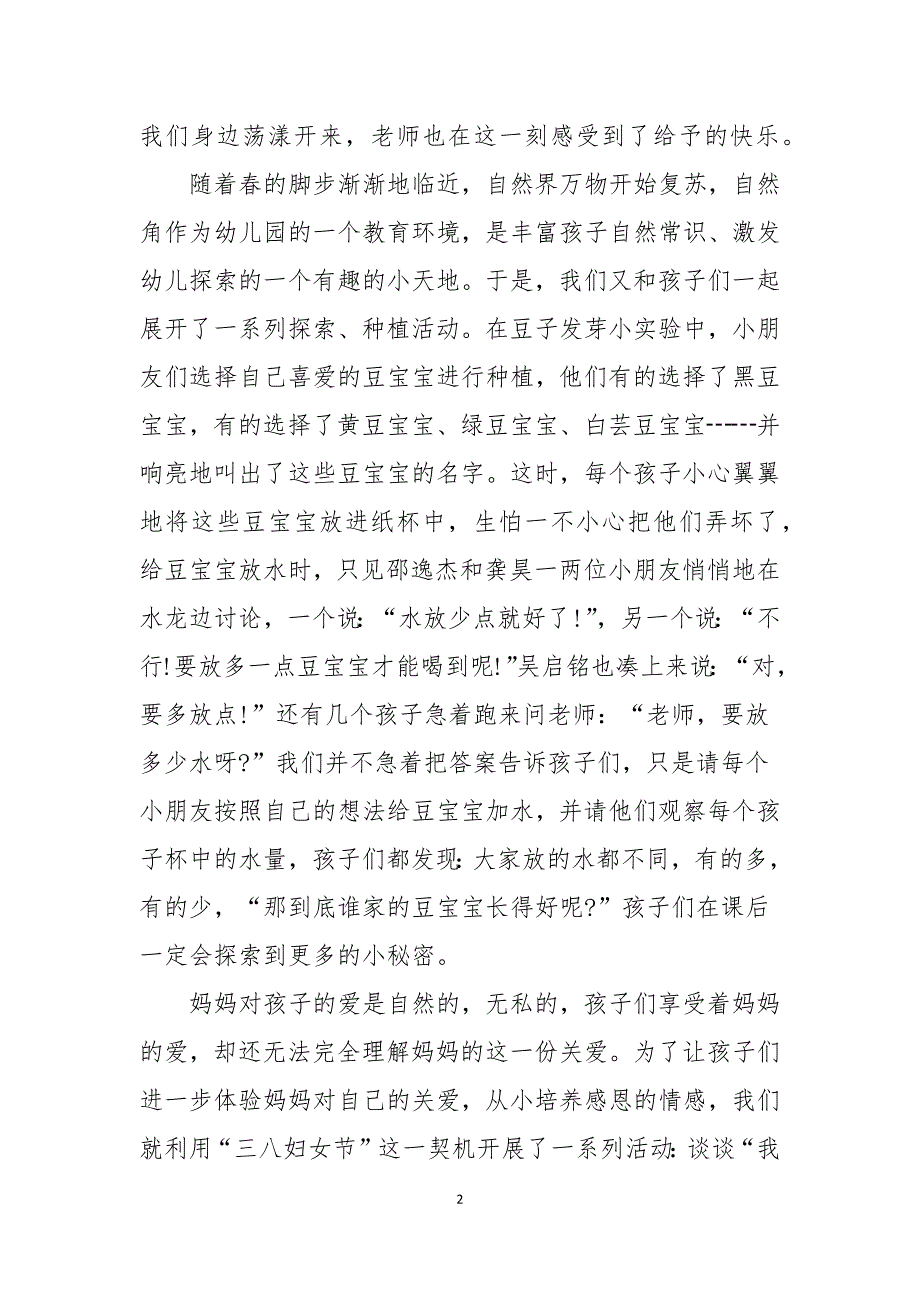 我们身边荡漾开来，老师也在这一刻感受到了给予的快乐。

随着春的脚步渐渐地临近，自然界万物开始复苏，自然角作为幼儿园的一个教育环境，是丰富孩子自然常识、激发幼儿探索的一个有趣的小天地。于是，我们又和孩子们一起展开了一系列探索、种植活动。在豆子发芽小实验中，小朋友们选择自己喜爱的豆宝宝进行种植，他们有的选择了黑豆宝宝，有的选择了黄豆宝宝、绿豆宝宝、白芸豆宝宝-----并响亮地叫出了这些豆宝宝的名字。这时，每个孩子小心翼翼地将这些豆宝宝放进纸杯中，生怕一不小心把他们弄坏了，给豆宝宝放水时，只见邵逸杰和龚昊一两位小朋友悄悄地在水龙边讨论，一个说：“水放少点就好了!”，另一个说：“不行!要放多一点豆宝宝才能喝到呢!”吴启铭也凑上来说：“对，要多放点!”还有几个孩子急着跑来问老师：“老师，要放多少水呀?”我们并不急着把答案告诉孩子们，只是请每个小朋友按照自己的想法给豆宝宝加水，并请他们观察每个孩子杯中的水量，孩子们都发现：大家放的水都不同，有的多，有的少，“那到底谁家的豆宝宝长得好呢?”孩子们在课后一定会探索到更多的小秘密。

妈妈对孩子的爱是自然的，无私的，孩子们享受着妈妈的爱，却还无法完全理解妈妈的这一份关爱。为了让孩子们进一步体验妈妈对自己的关爱，从小培养感恩的情感，我们就利用“三八妇女节”这一契机开展了一系列活动：谈谈“我

2